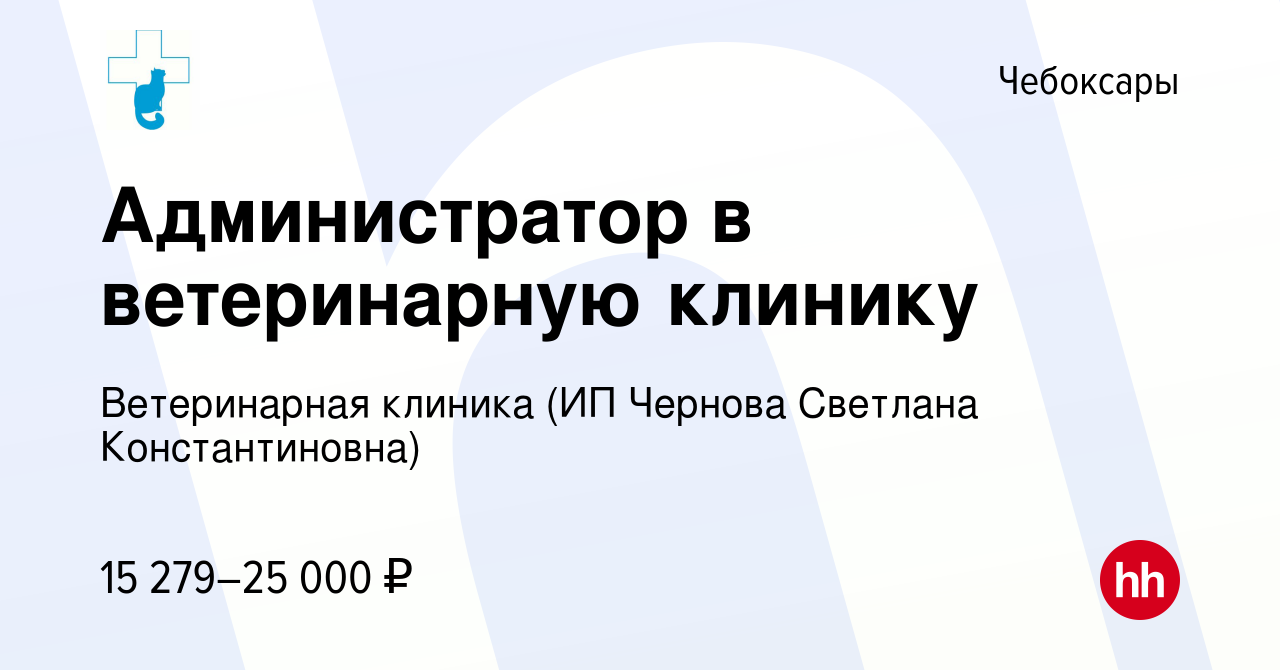 Чебоксары

Администратор в ветеринарную клинику

Ветеринарная клиника (ИП Чернова Светлана Константиновна)

15 279–25 000 ₽

hh